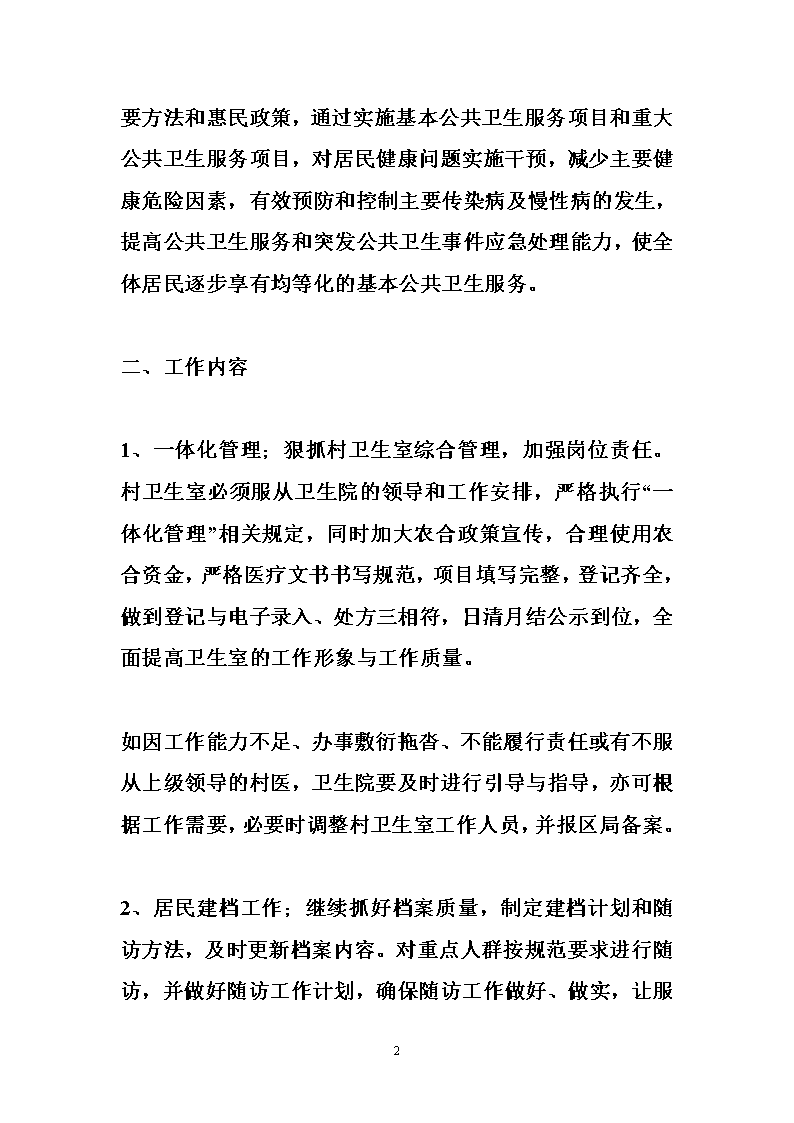 要方法和惠民政策，通过实施基本公共卫生服务项目和重大公共卫生服务项目，对居民健康问题实施干预，减少主要健康危险因素，有效预防和控制主要传染病及慢性病的发生，提高公共卫生服务和突发公共卫生事件应急处理能力，使全体居民逐步享有均等化的基本公共卫生服务。

二、工作内容

1、一体化管理；狠抓村卫生室综合管理，加强岗位责任。村卫生室必须服从卫生院的领导和工作安排，严格执行“一体化管理”相关规定，同时加大农合政策宣传，合理使用农合资金，严格医疗文书书写规范，项目填写完整，登记齐全，做到登记与电子录入、处方三相符，日清月结公示到位，全面提高卫生室的工作形象与工作质量。

如因工作能力不足、办事敷衍拖沓、不能履行责任或有不服从上级领导的村医，卫生院要及时进行引导与指导，亦可根据工作需要，必要时调整村卫生室工作人员，并报区局备案。

2、居民建档工作；继续抓好档案质量，制定建档计划和随访方法，及时更新档案内容。对重点人群按规范要求进行随访，并做好随访工作计划，确保随访工作做好、做实，让服

2